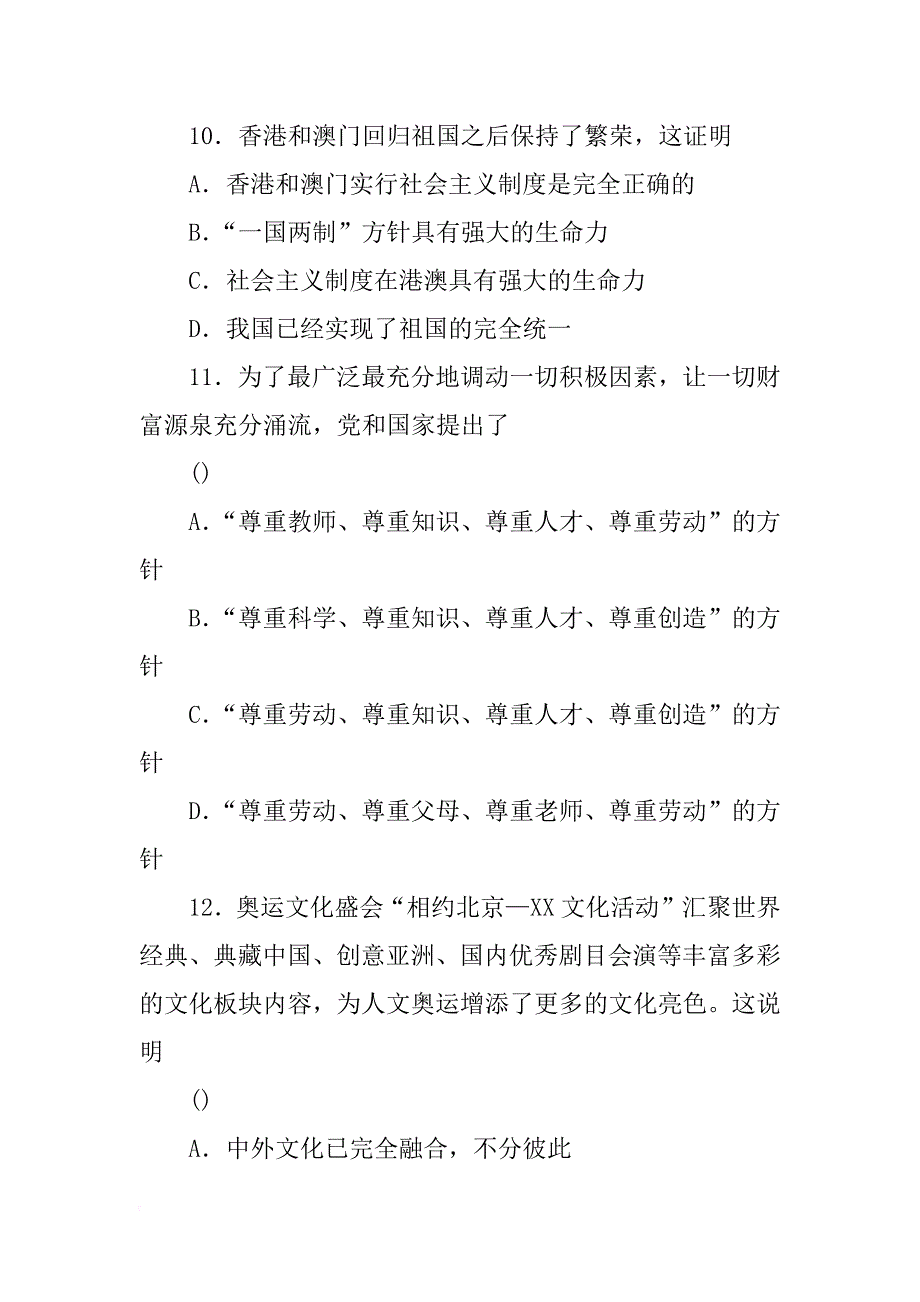 10．香港和澳门回归祖国之后保持了繁荣，这证明

A．香港和澳门实行社会主义制度是完全正确的

B.“一国两制”方针具有强大的生命力

C．社会主义制度在港澳具有强大的生命力

D．我国已经实现了祖国的完全统一

11．为了最广泛最充分地调动一切积极因素，让一切财富源泉充分涌流，党和国家提出了

()

A．“尊重教师、尊重知识、尊重人才、尊重劳动”的方针

B．“尊重科学、尊重知识、尊重人才、尊重创造”的方针

C．“尊重劳动、尊重知识、尊重人才、尊重创造”的方针

D．“尊重劳动、尊重父母、尊重老师、尊重劳动”的方针

12．奥运文化盛会“相约北京—XX 文化活动”汇聚世界经典、典藏中国、创意亚洲、国内优秀剧目会演等丰富多彩的文化板块内容，为人文奥运增添了更多的文化亮色。这说明

()

A．中外文化已完全融合，不分彼此